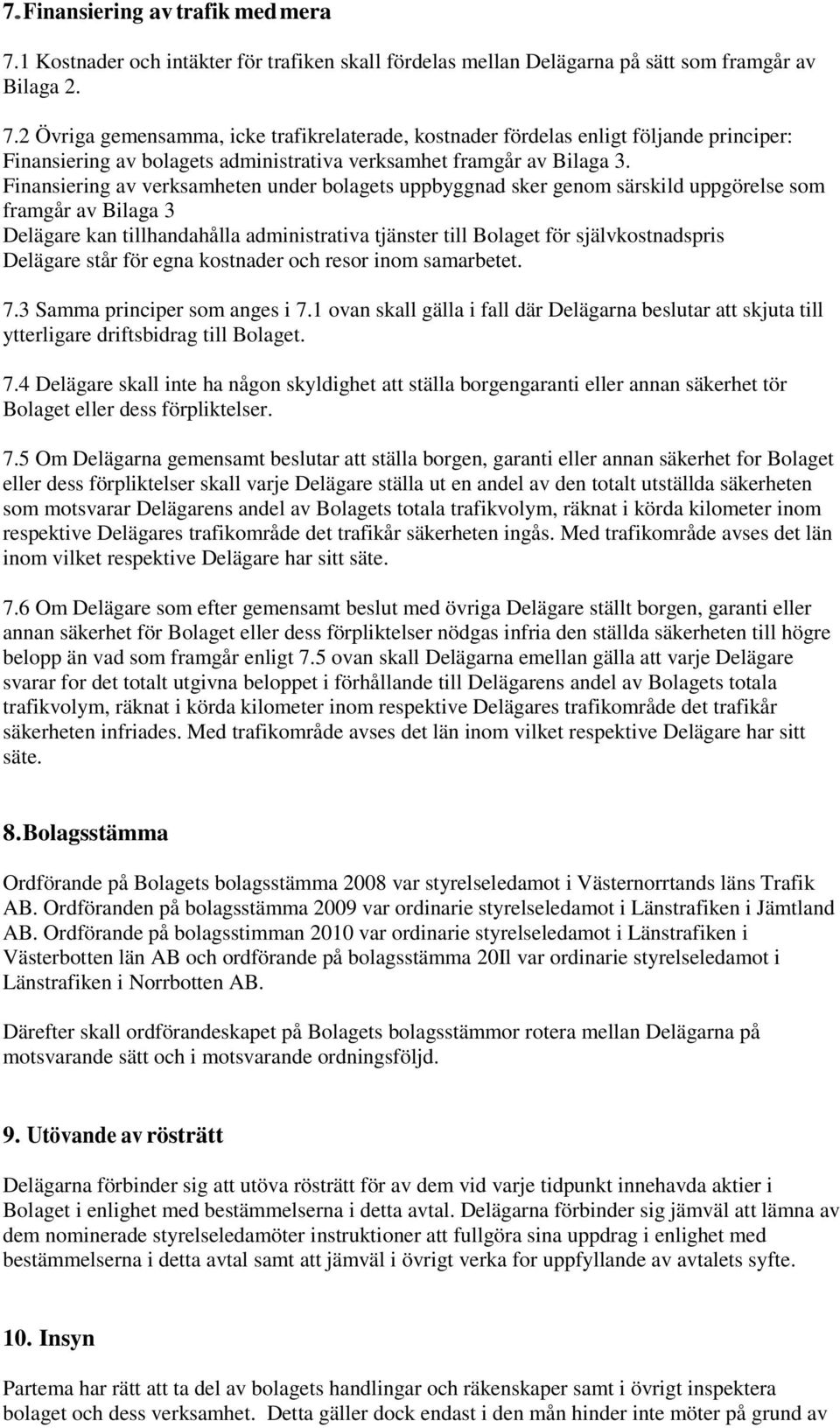 7. Finansiering av trafik med mera

7.1 Kostnader och intäkter för trafiken skall fördelas mellan Delägarna på sätt som framgår av Bilaga 2.

7.2 Övriga gemensamma, icke trafikrelaterade, kostnader fördelas enligt följande principer:
Finansiering av bolagets administrativa verksamhet framgår av Bilaga 3.
Finansiering av verksamheten under bolagets uppbyggnad sker genom särskild uppgörelse som framgår av Bilaga 3
Delägare kan tillhandahålla administrativa tjänster till Bolaget för självkostnadspris
Delägare står för egna kostnader och resor inom samarbetet.

7.3 Samma principer som anges i 7.1 ovan skall gälla i fall där Delägarna beslutar att skjuta till ytterligare driftsbidrag till Bolaget.

7.4 Delägare skall inte ha någon skyldighet att ställa borgengaranti eller annan säkerhet tör Bolaget eller dess förpliktelser.

7.5 Om Delägarna gemensamt beslutar att ställa borgen, garanti eller annan säkerhet for Bolaget eller dess förpliktelser skall varje Delägare ställa ut en andel av den totalt utställda säkerheten som motsvarar Delägarens andel av Bolagets totala trafikvolym, räknat i körda kilometer inom respektive Delägares trafikområde det trafikår säkerheten ingås. Med trafikområde avses det län inom vilket respektive Delägare har sitt säte.

7.6 Om Delägare som efter gemensamt beslut med övriga Delägare ställt borgen, garanti eller annan säkerhet för Bolaget eller dess förpliktelser nödgas infria den ställda säkerheten till högre belopp än vad som framgår enligt 7.5 ovan skall Delägarna emellan gälla att varje Delägare svarar for det totalt utgivna beloppet i förhållande till Delägarens andel av Bolagets totala trafikvolym, räknat i körda kilometer inom respektive Delägares trafikområde det trafikår säkerheten infriades. Med trafikområde avses det län inom vilket respektive Delägare har sitt säte.

8. Bolagsstämma

Ordförande på Bolagets bolagsstämma 2008 var styrelseledamot i Västernorrtands läns Trafik AB. Ordföranden på bolagsstämma 2009 var ordinarie styrelseledamot i Länstrafiken i Jämtland AB. Ordförande på bolagsstimman 2010 var ordinarie styrelseledamot i Länstrafiken i Västerbotten län AB och ordförande på bolagsstämma 20Il var ordinarie styrelseledamot i Länstrafiken i Norrbotten AB.

Därefter skall ordförandeskapet på Bolagets bolagsstämmor rotera mellan Delägarna på motsvarande sätt och i motsvarande ordningsföljd.

9. Utövande av rösträtt

Delägarna förbinder sig att utöva rösträtt för av dem vid varje tidpunkt innehavda aktier i Bolaget i enlighet med bestämmelserna i detta avtal. Delägarna förbinder sig jämväl att lämna av dem nominerade styrelseledamöter instruktioner att fullgöra sina uppdrag i enlighet med bestämmelserna i detta avtal samt att jämväl i övrigt verka for uppfyllande av avtalets syfte.

10. Insyn

Partema har rätt att ta del av bolagets handlingar och räkenskaper samt i övrigt inspektera bolaget och dess verksamhet. Detta gäller dock endast i den mån hinder inte möter på grund av